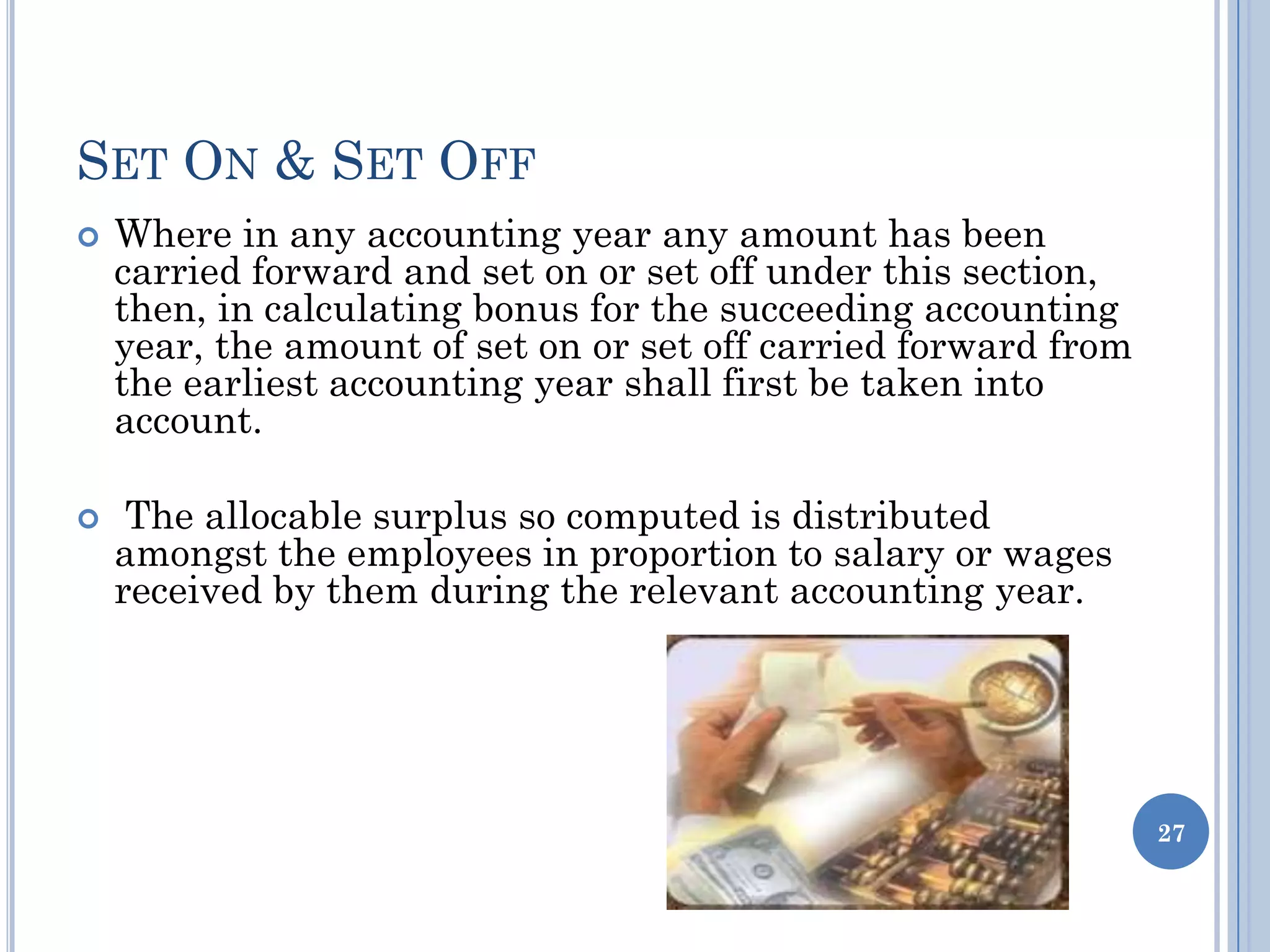 SET ON & SET OFF

Where in any accounting year any amount has been carried forward and set on or set off under this section, then, in calculating bonus for the succeeding accounting year, the amount of set on or set off carried forward from the earliest accounting year shall first be taken into account.

The allocable surplus so computed is distributed amongst the employees in proportion to salary or wages received by them during the relevant accounting year.

27